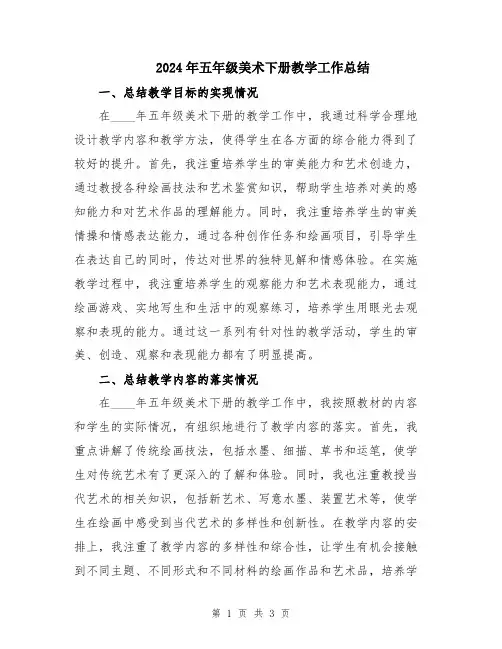 2024年五年级美术下册教学工作总结

一、总结教学目标的实现情况

在____年五年级美术下册的教学工作中，我通过科学合理地设计教学内容和教学方法，使得学生在各方面的综合能力得到了较好的提升。首先，我注重培养学生的审美能力和艺术创造力，通过教授各种绘画技法和艺术鉴赏知识，帮助学生培养对美的感知能力和对艺术作品的理解能力。同时，我注重培养学生的审美情操和情感表达能力，通过各种创作任务和绘画项目，引导学生在表达自己的同时，传达对世界的独特见解和情感体验。在实施教学过程中，我注重培养学生的观察能力和艺术表现能力，通过绘画游戏、实地写生和生活中的观察练习，培养学生用眼光去观察和表现的能力。通过这一系列有针对性的教学活动，学生的审美、创造、观察和表现能力都有了明显提高。

二、总结教学内容的落实情况

在____年五年级美术下册的教学工作中，我按照教材的内容和学生的实际情况，有组织地进行了教学内容的落实。首先，我重点讲解了传统绘画技法，包括水墨、细描、草书和运笔，使学生对传统艺术有了更深入的了解和体验。同时，我也注重教授当代艺术的相关知识，包括新艺术、写意水墨、装置艺术等，使学生在绘画中感受到当代艺术的多样性和创新性。在教学内容的安排上，我注重了教学内容的多样性和综合性，让学生有机会接触到不同主题、不同形式和不同材料的绘画作品和艺术品，培养学

第 1 页 共 3 页